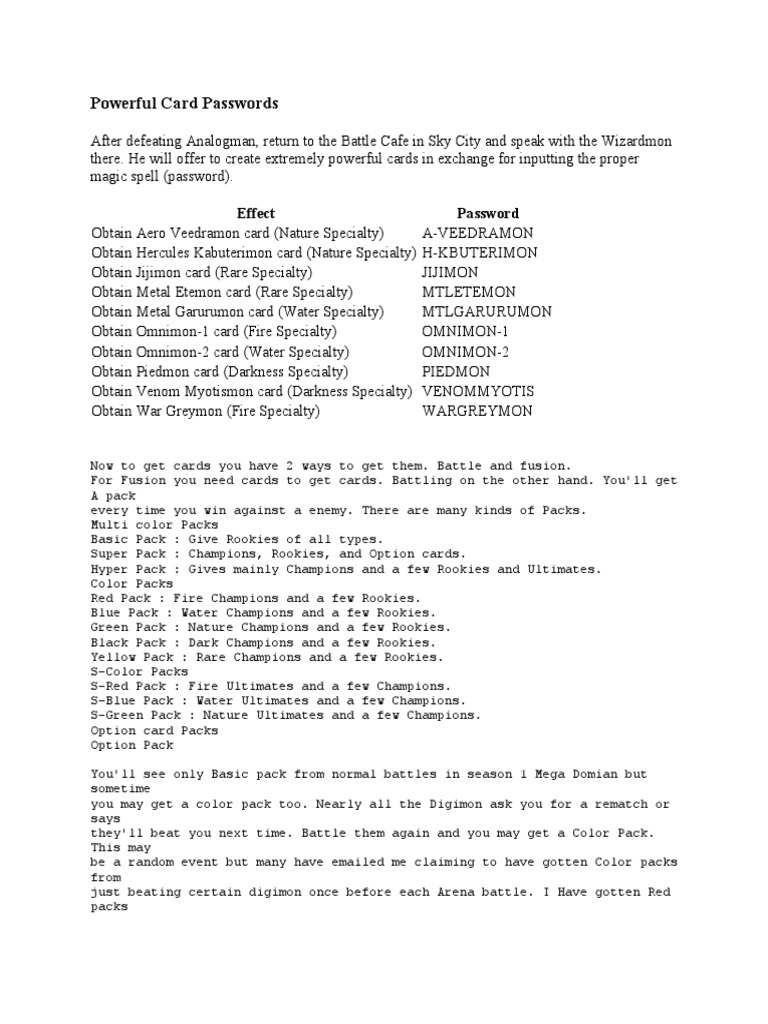 Powerful Card Passwords

After defeating Analogman, return to the Battle Cafe in Sky City and speak with the Wizardmon there. He will offer to create extremely powerful cards in exchange for inputting the proper magic spell (password).

| Effect | Password |
|---|---|
| Obtain Aero Veedramon card (Nature Specialty) | A-VEEDRAMON |
| Obtain Hercules Kabuterimon card (Nature Specialty) | H-KBUTERIMON |
| Obtain Jijimon card (Rare Specialty) | JIJIMON |
| Obtain Metal Etemon card (Rare Specialty) | MTLETEMON |
| Obtain Metal Garurumon card (Water Specialty) | MTLGARURUMON |
| Obtain Omnimon-1 card (Fire Specialty) | OMNIMON-1 |
| Obtain Omnimon-2 card (Water Specialty) | OMNIMON-2 |
| Obtain Piedmon card (Darkness Specialty) | PIEDMON |
| Obtain Venom Myotismon card (Darkness Specialty) | VENOMMYOTIS |
| Obtain War Greymon (Fire Specialty) | WARGREYMON |

Now to get cards you have 2 ways to get them. Battle and fusion.
For Fusion you need cards to get cards. Battling on the other hand. You'll get A pack
every time you win against a enemy. There are many kinds of Packs.
Multi color Packs
Basic Pack : Give Rookies of all types.
Super Pack : Champions, Rookies, and Option cards.
Hyper Pack : Gives mainly Champions and a few Rookies and Ultimates.
Color Packs
Red Pack : Fire Champions and a few Rookies.
Blue Pack : Water Champions and a few Rookies.
Green Pack : Nature Champions and a few Rookies.
Black Pack : Dark Champions and a few Rookies.
Yellow Pack : Rare Champions and a few Rookies.
S-Color Packs
S-Red Pack : Fire Ultimates and a few Champions.
S-Blue Pack : Water Ultimates and a few Champions.
S-Green Pack : Nature Ultimates and a few Champions.
Option card Packs
Option Pack

You'll see only Basic pack from normal battles in season 1 Mega Domian but sometime
you may get a color pack too. Nearly all the Digimon ask you for a rematch or says
they'll beat you next time. Battle them again and you may get a Color Pack. This may
be a random event but many have emailed me claiming to have gotten Color packs from
just beating certain digimon once before each Arena battle. I Have gotten Red packs